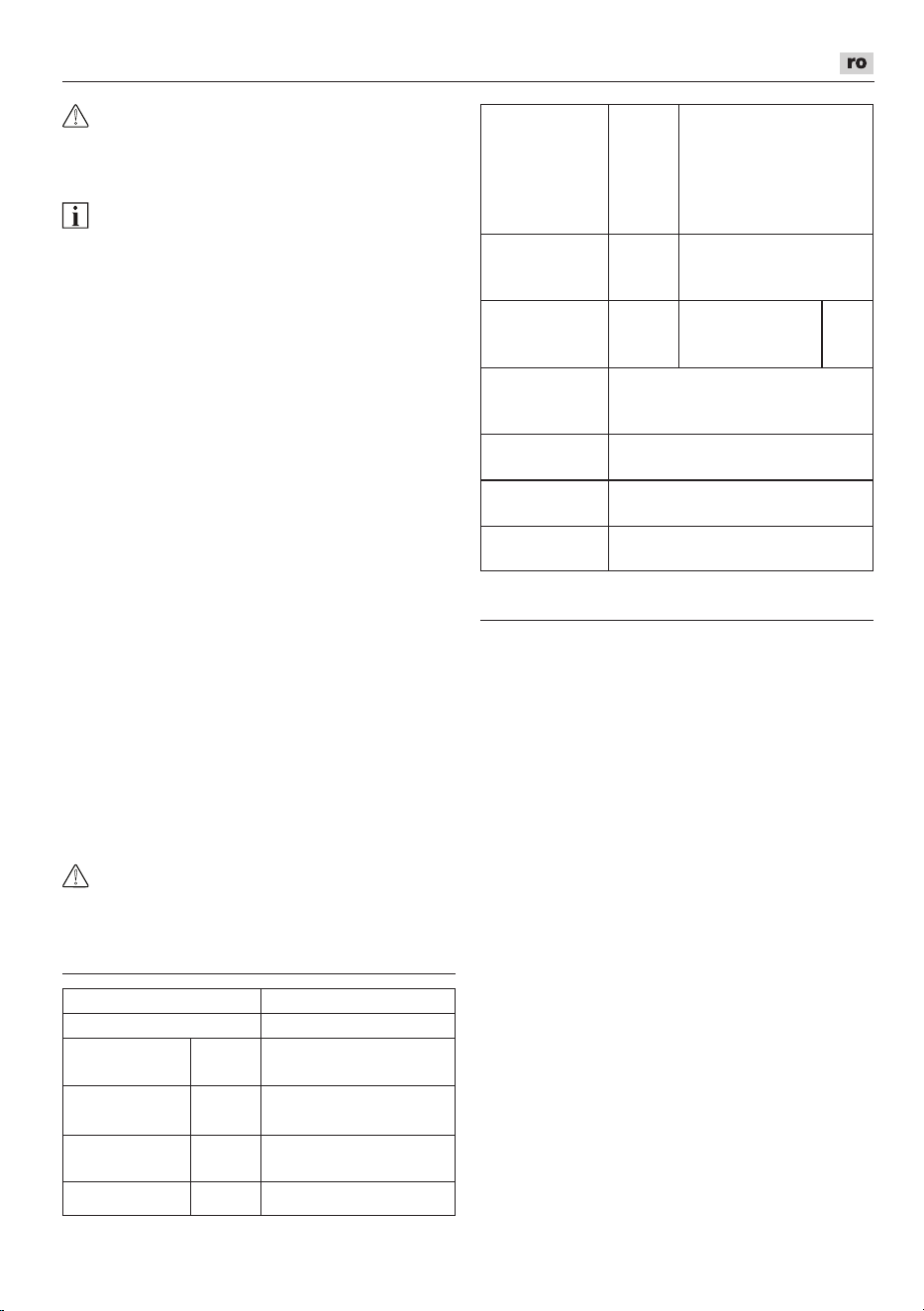 ro